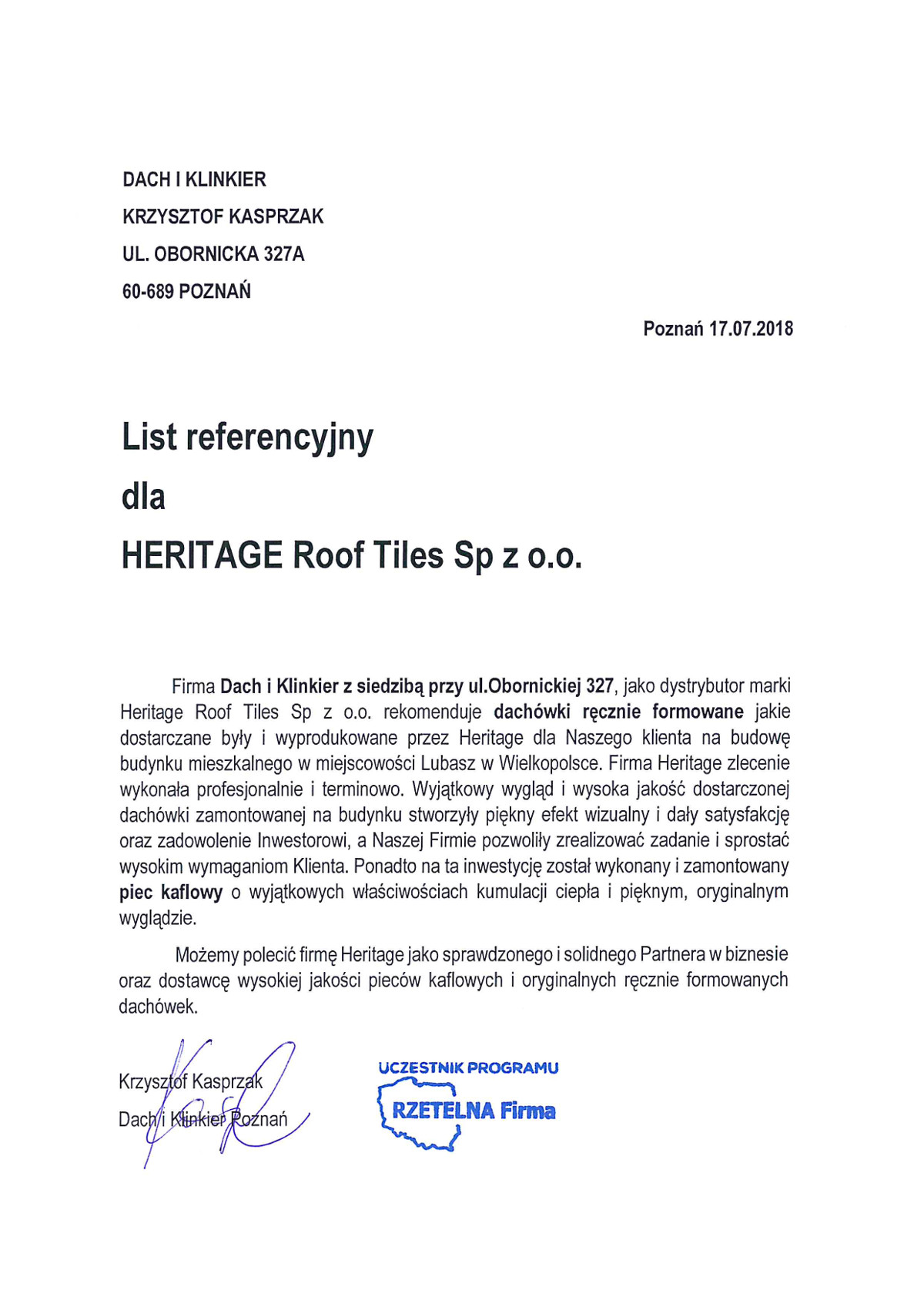 DACH I KLINKIER
KRZYSZTOF KASPRZAK
UL. OBORNICKA 327A
60-689 POZNAŃ

Poznań 17.07.2018

List referencyjny
dla
HERITAGE Roof Tiles Sp z o.o.

Firma Dach i Klinkier z siedzibą przy ul.Obornickiej 327, jako dystrybutor marki Heritage Roof Tiles Sp z o.o. rekomenduje dachówki ręcznie formowane jakie dostarczane były i wyprodukowane przez Heritage dla Naszego klienta na budowę budynku mieszkalnego w miejscowości Lubasz w Wielkopolsce. Firma Heritage zlecenie wykonała profesjonalnie i terminowo. Wyjątkowy wygląd i wysoka jakość dostarczonej dachówki zamontowanej na budynku stworzyły piękny efekt wizualny i dały satysfakcję oraz zadowolenie Inwestorowi, a Naszej Firmie pozwoliły zrealizować zadanie i sprostać wysokim wymaganiom Klienta. Ponadto na ta inwestycję został wykonany i zamontowany piec kaflowy o wyjątkowych właściwościach kumulacji ciepła i pięknym, oryginalnym wyglądzie.

Możemy polecić firmę Heritage jako sprawdzonego i solidnego Partnera w biznesie oraz dostawcę wysokiej jakości pieców kaflowych i oryginalnych ręcznie formowanych dachówek.

Krzysztof Kasprzak
Dach i Klinkier Poznań

UCZESTNIK PROGRAMU
RZETELNA Firma